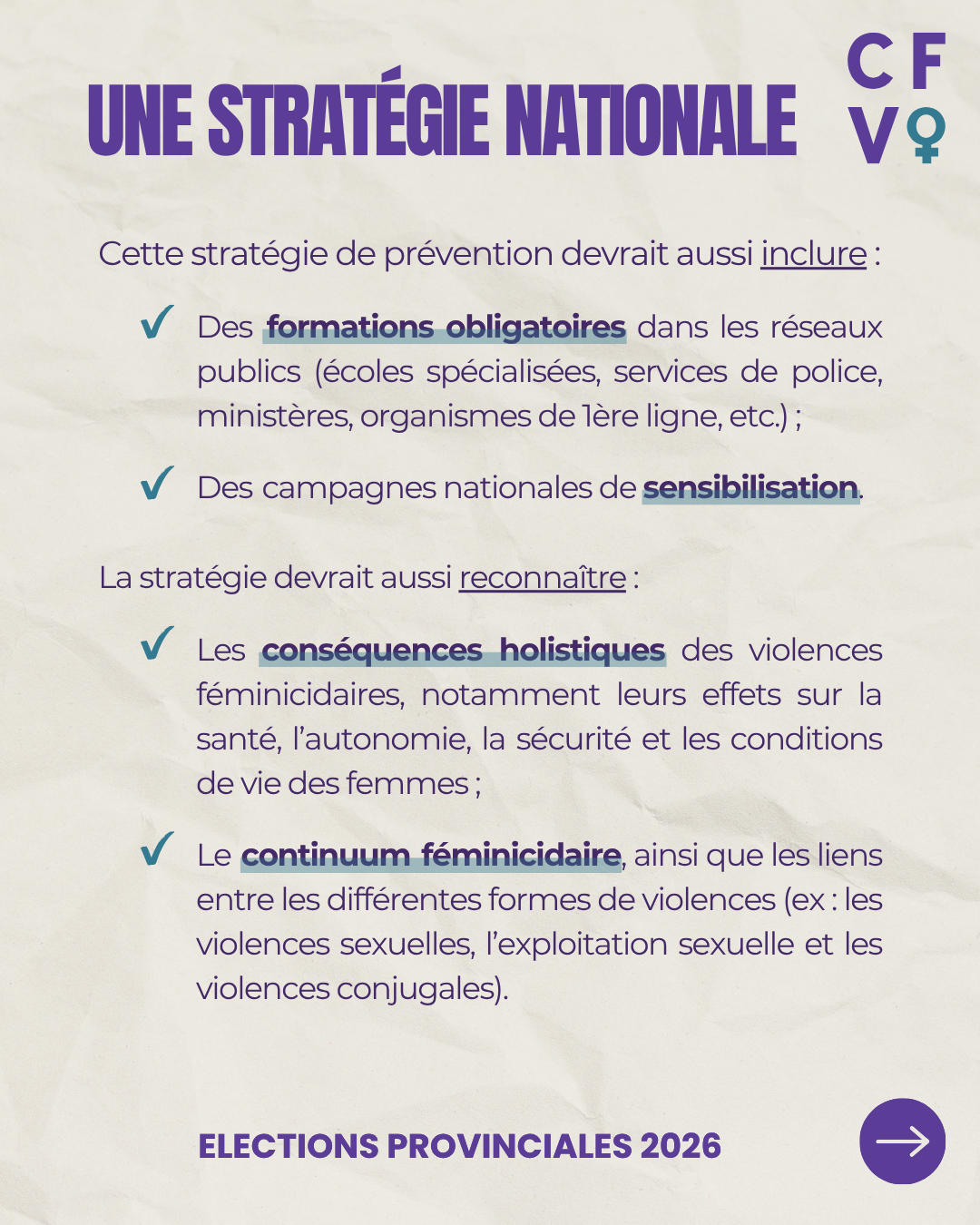 UNE STRATÉGIE NATIONALE

C F
V ♀

Cette stratégie de prévention devrait aussi inclure :

✓ Des formations obligatoires dans les réseaux publics (écoles spécialisées, services de police, ministères, organismes de 1ère ligne, etc.) ;

✓ Des campagnes nationales de sensibilisation.

La stratégie devrait aussi reconnaître :

✓ Les conséquences holistiques des violences féminicidaires, notamment leurs effets sur la santé, l'autonomie, la sécurité et les conditions de vie des femmes ;

✓ Le continuum féminicidaire, ainsi que les liens entre les différentes formes de violences (ex : les violences sexuelles, l'exploitation sexuelle et les violences conjugales).

ELECTIONS PROVINCIALES 2026